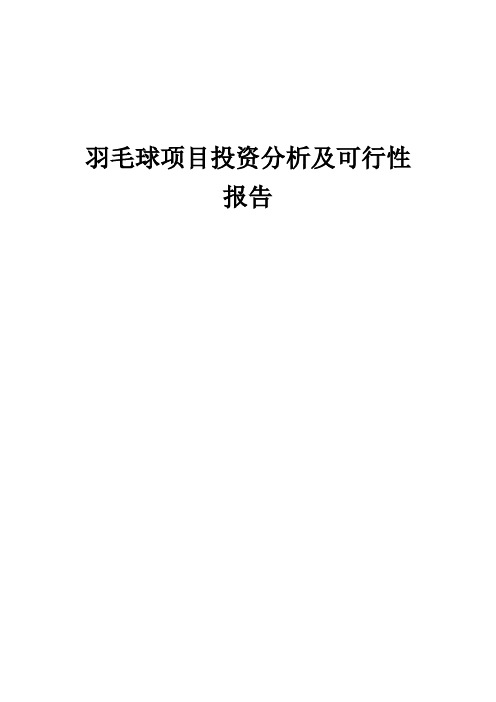 羽毛球项目投资分析及可行性报告